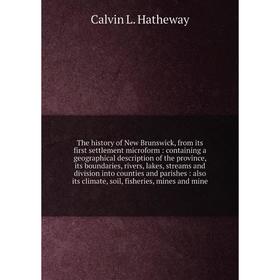 Calvin L. Hatheway

The history of New Brunswick, from its first settlement microform : containing a geographical description of the province, its boundaries, rivers, lakes, streams and division into counties and parishes : also its climate, soil, fisheries, mines and mine